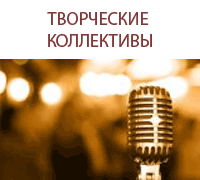 ТВОРЧЕСКИЕ КОЛЛЕКТИВЫ